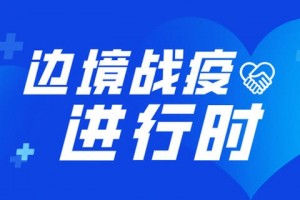 边境战疫
进行时